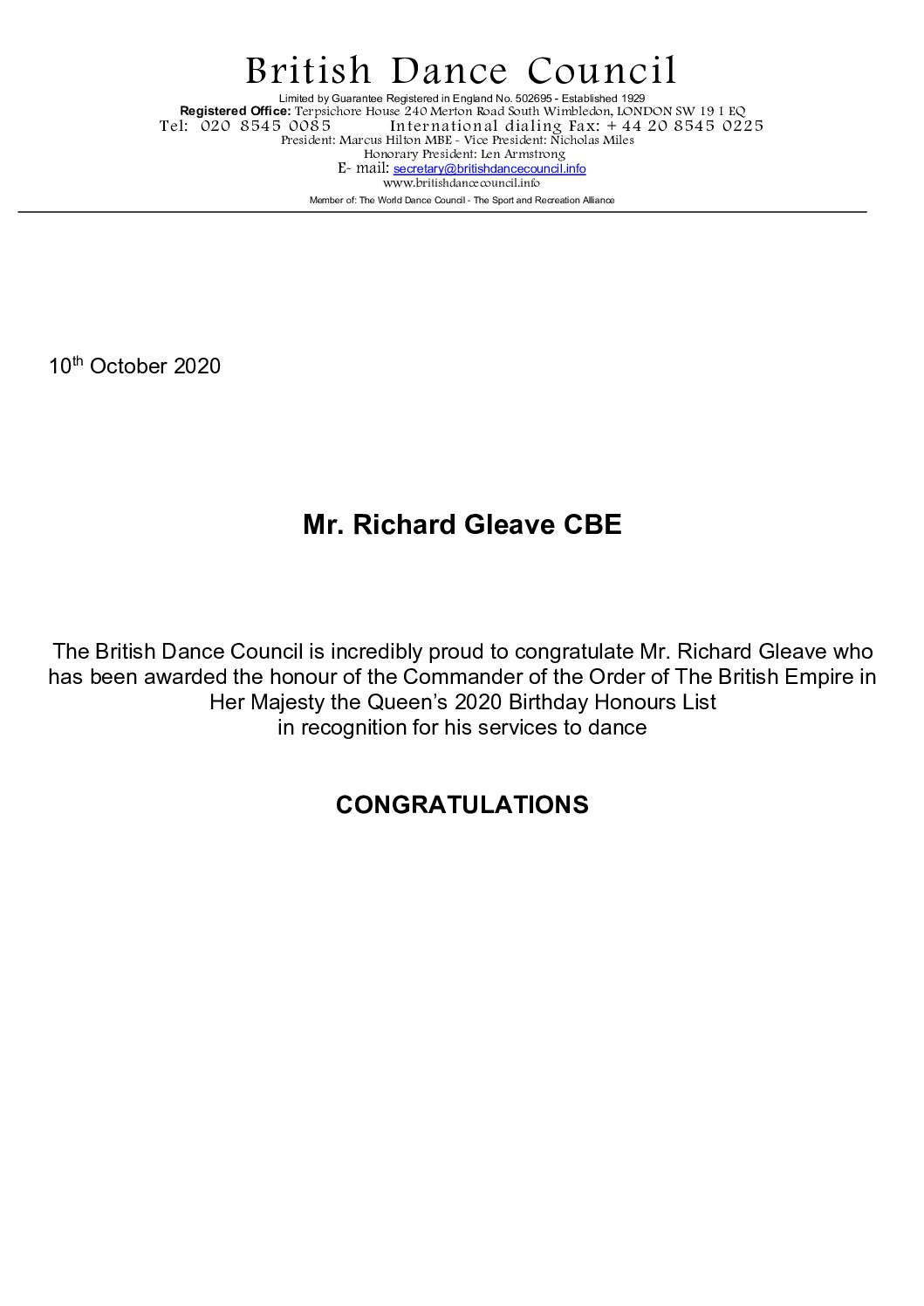 British Dance Council

Limited by Guarantee Registered in England No. 502695 - Established 1929
Registered Office: Terpsichore House 240 Merton Road South Wimbledon, LONDON SW 19 1 EQ
Tel: 020 8545 0085 International dialing Fax: + 44 20 8545 0225
President: Marcus Hilton MBE - Vice President: Nicholas Miles
Honorary President: Len Armstrong
E- mail: secretary@britishdancecouncil.info
www.britishdancecouncil.info
Member of: The World Dance Council - The Sport and Recreation Alliance

10$^{th}$ October 2020

Mr. Richard Gleave CBE

The British Dance Council is incredibly proud to congratulate Mr. Richard Gleave who has been awarded the honour of the Commander of the Order of The British Empire in Her Majesty the Queen's 2020 Birthday Honours List in recognition for his services to dance

CONGRATULATIONS